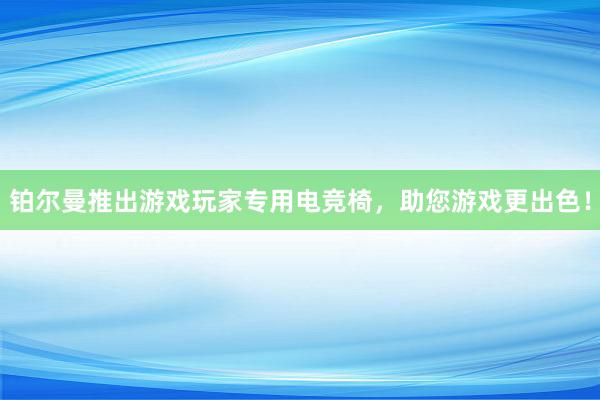 铂尔曼推出游戏玩家专用电竞椅，助您游戏更出色！